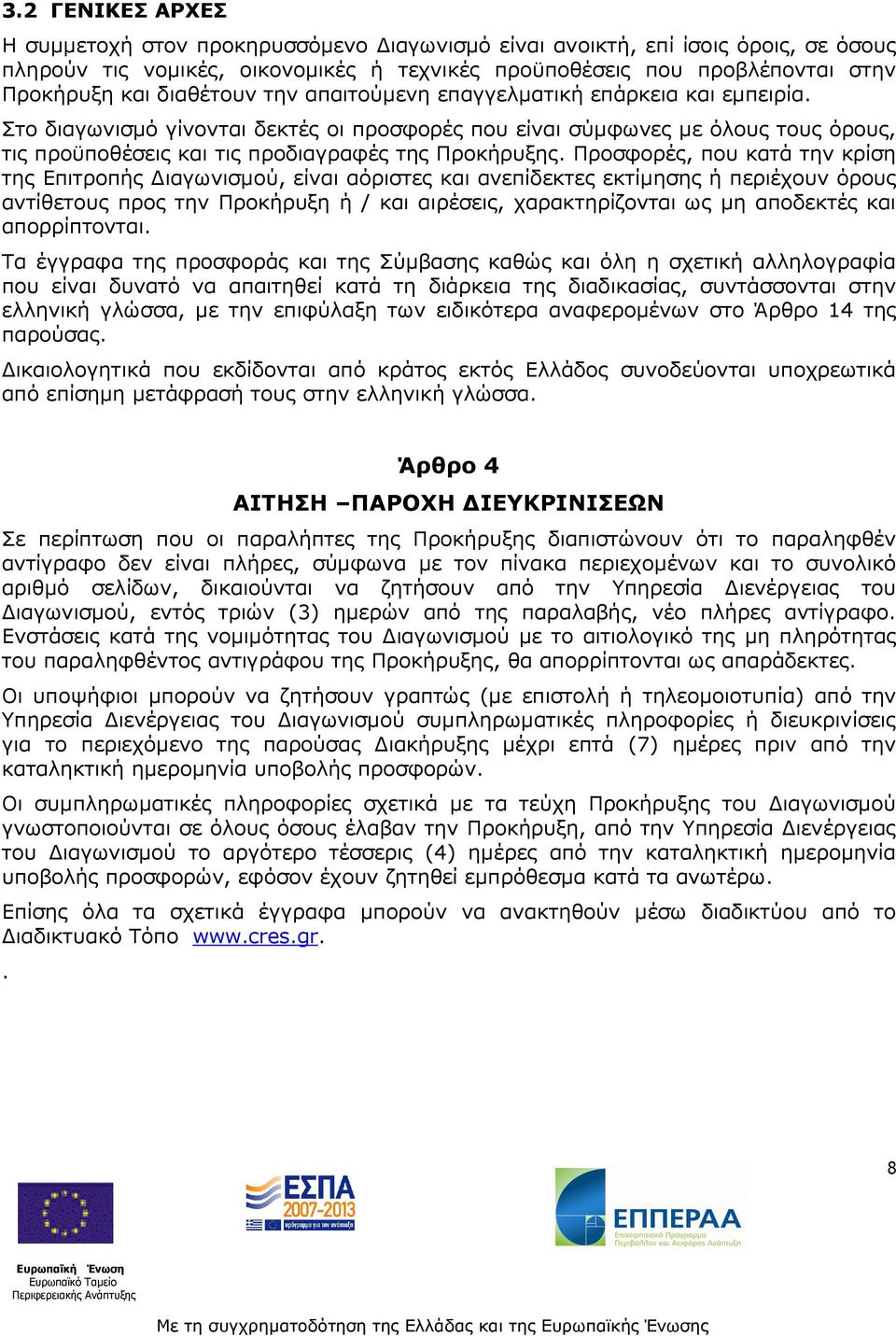 3.2 ΓΕΝΙΚΕΣ ΑΡΧΕΣ

Η συμμετοχή στον προκηρυσσόμενο Διαγωνισμό είναι ανοικτή, επί ίσοις όροις, σε όσους πληρούν τις νομικές, οικονομικές ή τεχνικές προϋποθέσεις που προβλέπονται στην Προκήρυξη και διαθέτουν την απαιτούμενη επαγγελματική επάρκεια και εμπειρία.

Στο διαγωνισμό γίνονται δεκτές οι προσφορές που είναι σύμφωνες με όλους τους όρους, τις προϋποθέσεις και τις προδιαγραφές της Προκήρυξης. Προσφορές, που κατά την κρίση της Επιτροπής Διαγωνισμού, είναι αόριστες και ανεπίδεκτες εκτίμησης ή περιέχουν όρους αντίθετους προς την Προκήρυξη ή / και αιρέσεις, χαρακτηρίζονται ως μη αποδεκτές και απορρίπτονται.

Τα έγγραφα της προσφοράς και της Σύμβασης καθώς και όλη η σχετική αλληλογραφία που είναι δυνατό να απαιτηθεί κατά τη διάρκεια της διαδικασίας, συντάσσονται στην ελληνική γλώσσα, με την επιφύλαξη των ειδικότερα αναφερομένων στο Άρθρο 14 της παρούσας.

Δικαιολογητικά που εκδίδονται από κράτος εκτός Ελλάδος συνοδεύονται υποχρεωτικά από επίσημη μετάφρασή τους στην ελληνική γλώσσα.

Άρθρο 4

ΑΙΤΗΣΗ –ΠΑΡΟΧΗ ΔΙΕΥΚΡΙΝΙΣΕΩΝ

Σε περίπτωση που οι παραλήπτες της Προκήρυξης διαπιστώνουν ότι το παραληφθέν αντίγραφο δεν είναι πλήρες, σύμφωνα με τον πίνακα περιεχομένων και το συνολικό αριθμό σελίδων, δικαιούνται να ζητήσουν από την Υπηρεσία Διενέργειας του Διαγωνισμού, εντός τριών (3) ημερών από της παραλαβής, νέο πλήρες αντίγραφο. Ενστάσεις κατά της νομιμότητας του Διαγωνισμού με το αιτιολογικό της μη πληρότητας του παραληφθέντος αντιγράφου της Προκήρυξης, θα απορρίπτονται ως απαράδεκτες.

Οι υποψήφιοι μπορούν να ζητήσουν γραπτώς (με επιστολή ή τηλεομοιοτυπία) από την Υπηρεσία Διενέργειας του Διαγωνισμού συμπληρωματικές πληροφορίες ή διευκρινίσεις για το περιεχόμενο της παρούσας Διακήρυξης μέχρι επτά (7) ημέρες πριν από την καταληκτική ημερομηνία υποβολής προσφορών.

Οι συμπληρωματικές πληροφορίες σχετικά με τα τεύχη Προκήρυξης του Διαγωνισμού γνωστοποιούνται σε όλους όσους έλαβαν την Προκήρυξη, από την Υπηρεσία Διενέργειας του Διαγωνισμού το αργότερο τέσσερις (4) ημέρες από την καταληκτική ημερομηνία υποβολής προσφορών, εφόσον έχουν ζητηθεί εμπρόθεσμα κατά τα ανωτέρω.

Επίσης όλα τα σχετικά έγγραφα μπορούν να ανακτηθούν μέσω διαδικτύου από το Διαδικτυακό Τόπο www.cres.gr.

.

8

Ευρωπαϊκή Ένωση
Ευρωπαϊκό Ταμείο
Περιφερειακής Ανάπτυξης

ΕΣΠΑ
2007-2013
πρόγραμμα για την ανάπτυξη

ΕΠΠΕΡΑΑ
Επιχειρησιακό Πρόγραμμα
Περιβάλλον και Αειφόρος Ανάπτυξη

Με τη συγχρηματοδότηση της Ελλάδας και της Ευρωπαϊκής Ένωσης